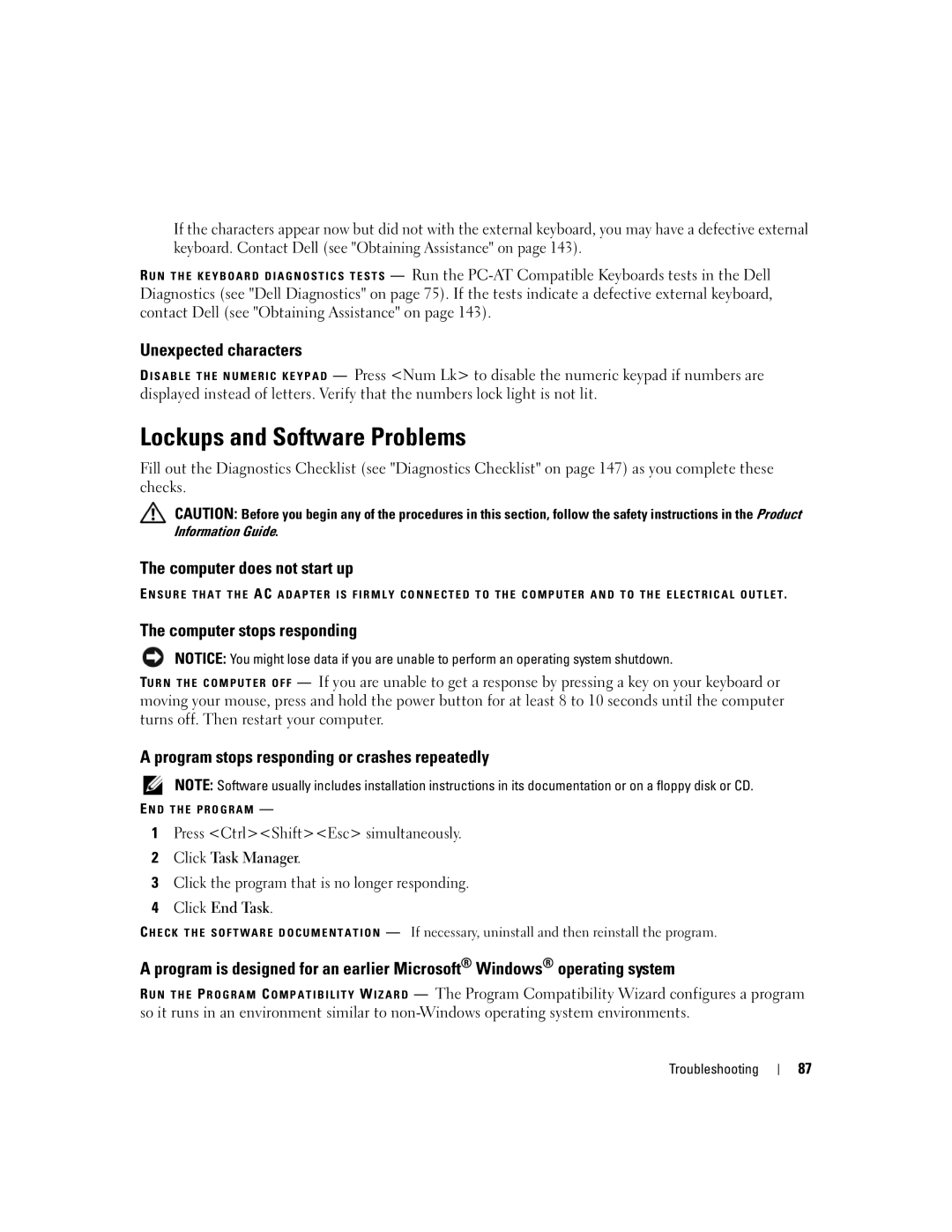 If the characters appear now but did not with the external keyboard, you may have a defective external keyboard. Contact Dell (see "Obtaining Assistance" on page 143).

RUN THE KEYBOARD DIAGNOSTICS TESTS — Run the PC-AT Compatible Keyboards tests in the Dell Diagnostics (see "Dell Diagnostics" on page 75). If the tests indicate a defective external keyboard, contact Dell (see "Obtaining Assistance" on page 143).

Unexpected characters

DISABLE THE NUMERIC KEYPAD — Press <Num Lk> to disable the numeric keypad if numbers are displayed instead of letters. Verify that the numbers lock light is not lit.

Lockups and Software Problems

Fill out the Diagnostics Checklist (see "Diagnostics Checklist" on page 147) as you complete these checks.

CAUTION: Before you begin any of the procedures in this section, follow the safety instructions in the Product Information Guide.

The computer does not start up

ENSURE THAT THE AC ADAPTER IS FIRMLY CONNECTED TO THE COMPUTER AND TO THE ELECTRICAL OUTLET.

The computer stops responding

NOTICE: You might lose data if you are unable to perform an operating system shutdown.

TURN THE COMPUTER OFF — If you are unable to get a response by pressing a key on your keyboard or moving your mouse, press and hold the power button for at least 8 to 10 seconds until the computer turns off. Then restart your computer.

A program stops responding or crashes repeatedly

NOTE: Software usually includes installation instructions in its documentation or on a floppy disk or CD.

END THE PROGRAM —

1 Press <Ctrl><Shift><Esc> simultaneously.
2 Click Task Manager.
3 Click the program that is no longer responding.
4 Click End Task.

CHECK THE SOFTWARE DOCUMENTATION — If necessary, uninstall and then reinstall the program.

A program is designed for an earlier Microsoft® Windows® operating system

RUN THE PROGRAM COMPATIBILITY WIZARD — The Program Compatibility Wizard configures a program so it runs in an environment similar to non-Windows operating system environments.

Troubleshooting | 87